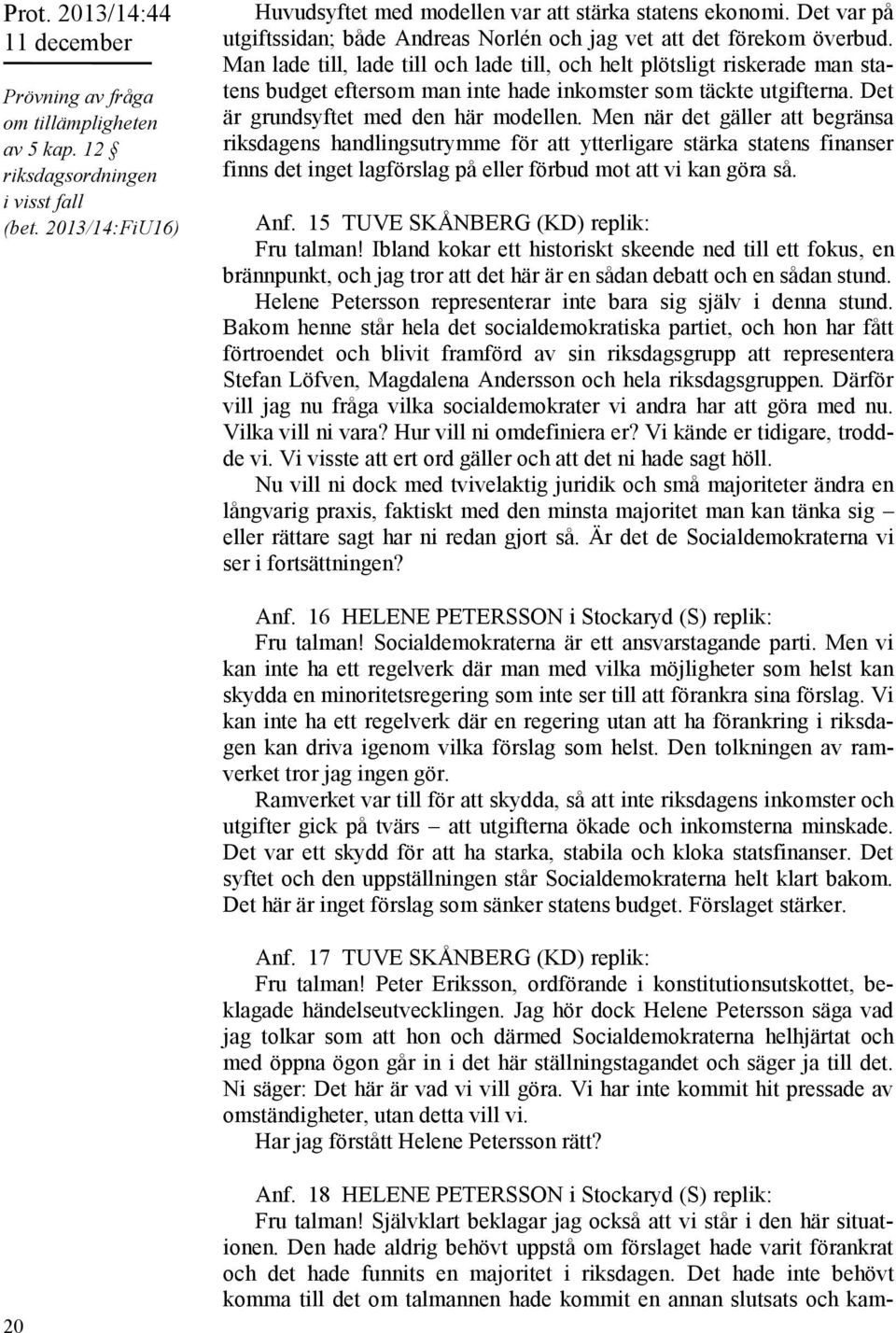 Prot. 2013/14:44
11 december

Prövning av fråga om tillämpligheten av 5 kap. 12 § riksdagsordningen i visst fall (bet. 2013/14:FiU16)

Huvudsyftet med modellen var att stärka statens ekonomi. Det var på utgiftssidan; både Andreas Norlén och jag vet att det förekom överbud. Man lade till, lade till och lade till, och helt plötsligt riskerade man statens budget eftersom man inte hade inkomster som täckte utgifterna. Det är grundsyftet med den här modellen. Men när det gäller att begränsa riksdagens handlingsutrymme för att ytterligare stärka statens finanser finns det inget lagförslag på eller förbud mot att vi kan göra så.

Anf. 15 TUVE SKÅNBERG (KD) replik:
Fru talman! Ibland kokar ett historiskt skeende ned till ett fokus, en brännpunkt, och jag tror att det här är en sådan debatt och en sådan stund.
Helene Petersson representerar inte bara sig själv i denna stund. Bakom henne står hela det socialdemokratiska partiet, och hon har fått förtroendet och blivit framförd av sin riksdagsgrupp att representera Stefan Löfven, Magdalena Andersson och hela riksdagsgruppen. Därför vill jag nu fråga vilka socialdemokrater vi andra har att göra med nu. Vilka vill ni vara? Hur vill ni omdefiniera er? Vi kände er tidigare, trodde vi. Vi visste att ert ord gäller och att det ni hade sagt höll.
Nu vill ni dock med tvivelaktig juridik och små majoriteter ändra en långvarig praxis, faktiskt med den minsta majoritet man kan tänka sig – eller rättare sagt har ni redan gjort så. Är det de Socialdemokraterna vi ser i fortsättningen?

Anf. 16 HELENE PETERSSON i Stockaryd (S) replik:
Fru talman! Socialdemokraterna är ett ansvarstagande parti. Men vi kan inte ha ett regelverk där man med vilka möjligheter som helst kan skydda en minoritetsregering som inte ser till att förankra sina förslag. Vi kan inte ha ett regelverk där en regering utan att ha förankring i riksdagen kan driva igenom vilka förslag som helst. Den tolkningen av ramverket tror jag ingen gör.
Ramverket var till för att skydda, så att inte riksdagens inkomster och utgifter gick på tvärs – att utgifterna ökade och inkomsterna minskade. Det var ett skydd för att ha starka, stabila och kloka statsfinanser. Det syftet och den uppställningen står Socialdemokraterna helt klart bakom. Det här är inget förslag som sänker statens budget. Förslaget stärker.

Anf. 17 TUVE SKÅNBERG (KD) replik:
Fru talman! Peter Eriksson, ordförande i konstitutionsutskottet, beklagade händelseutvecklingen. Jag hör dock Helene Petersson säga vad jag tolkar som att hon och därmed Socialdemokraterna helhjärtat och med öppna ögon går in i det här ställningstagandet och säger ja till det. Ni säger: Det här är vad vi vill göra. Vi har inte kommit hit pressade av omständigheter, utan detta vill vi.
Har jag förstått Helene Petersson rätt?

Anf. 18 HELENE PETERSSON i Stockaryd (S) replik:
Fru talman! Självklart beklagar jag också att vi står i den här situationen. Den hade aldrig behövt uppstå om förslaget hade varit förankrat och det hade funnits en majoritet i riksdagen. Det hade inte behövt komma till det om talmannen hade kommit en annan slutsats och kam-

20